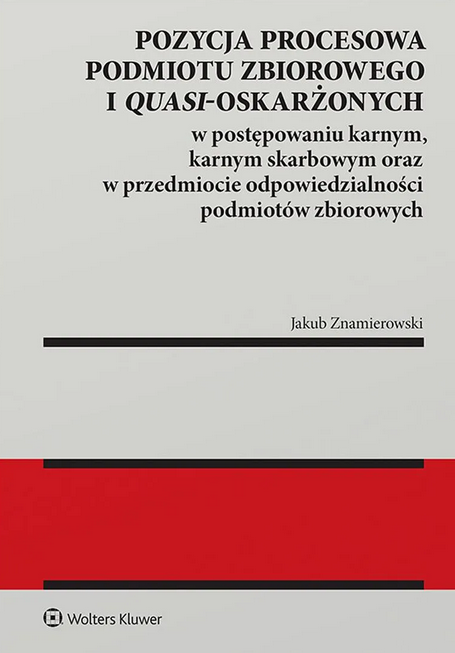 POZYCJA PROCESOWA PODMIOTU ZBIOROWEGO I QUASI-OSKARŻONYCH

w postępowaniu karnym, karnym skarbowym oraz w przedmiocie odpowiedzialności podmiotów zbiorowych

Jakub Znamierowski

Wolters Kluwer